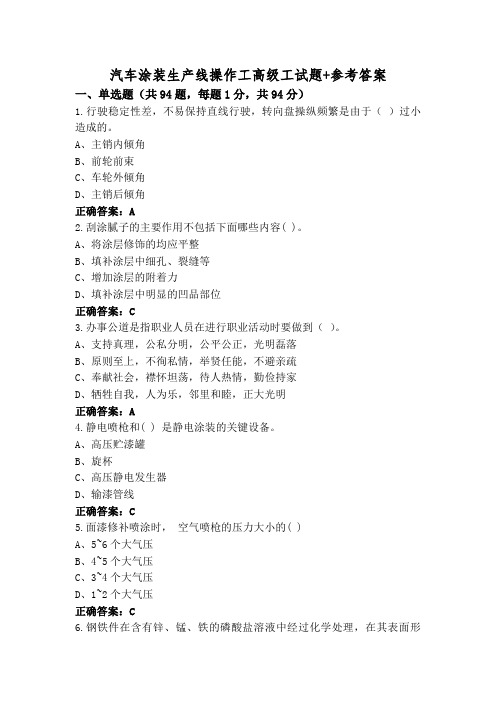 汽车涂装生产线操作工高级工试题+参考答案

一、单选题（共94题，每题1分，共94分）

1.行驶稳定性差，不易保持直线行驶，转向盘操纵频繁是由于（ ）过小造成的。
A、主销内倾角
B、前轮前束
C、车轮外倾角
D、主销后倾角
正确答案：A

2.刮涂腻子的主要作用不包括下面哪些内容( )。
A、将涂层修饰的均应平整
B、填补涂层中细孔、裂缝等
C、增加涂层的附着力
D、填补涂层中明显的凹品部位
正确答案：C

3.办事公道是指职业人员在进行职业活动时要做到（ ）。
A、支持真理，公私分明，公平公正，光明磊落
B、原则至上，不徇私情，举贤任能，不避亲疏
C、奉献社会，襟怀坦荡，待人热情，勤俭持家
D、牺牲自我，人为乐，邻里和睦，正大光明
正确答案：A

4.静电喷枪和( ) 是静电涂装的关键设备。
A、高压贮漆罐
B、旋杯
C、高压静电发生器
D、输漆管线
正确答案：C

5.面漆修补喷涂时， 空气喷枪的压力大小的( )
A、5~6个大气压
B、4~5个大气压
C、3~4个大气压
D、1~2个大气压
正确答案：C

6.钢铁件在含有锌、锰、铁的磷酸盐溶液中经过化学处理，在其表面形